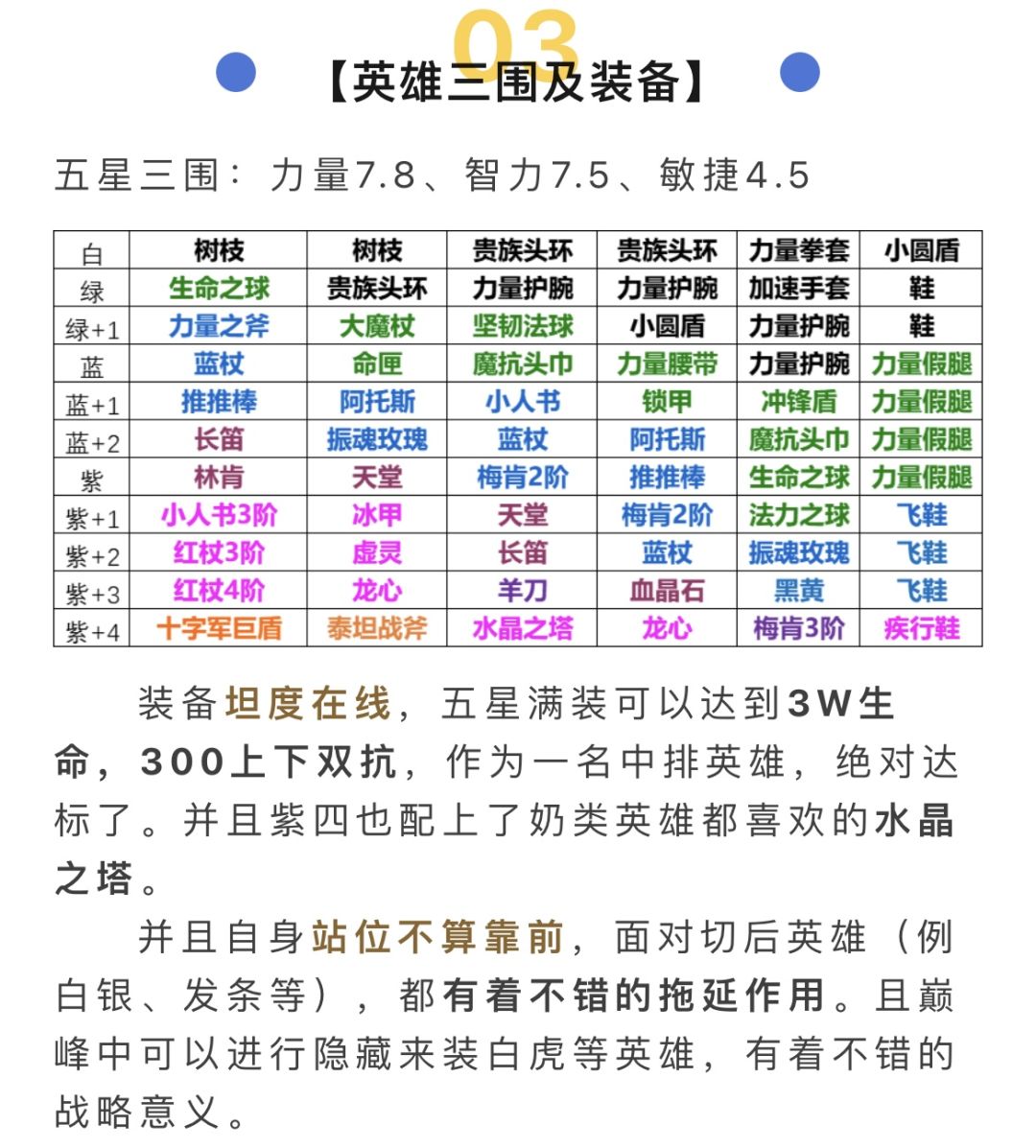 03
【英雄三围及装备】

五星三围：力量7.8、智力7.5、敏捷4.5

| 白 | 树枝 | 树枝 | 贵族头环 | 贵族头环 | 力量拳套 | 小圆盾 |
|---|---|---|---|---|---|---|
| 绿 | 生命之球 | 贵族头环 | 力量护腕 | 力量护腕 | 加速手套 | 鞋 |
| 绿+1 | 力量之斧 | 大魔杖 | 坚韧法球 | 小圆盾 | 力量护腕 | 鞋 |
| 蓝 | 蓝杖 | 命匣 | 魔抗头巾 | 力量腰带 | 力量护腕 | 力量假腿 |
| 蓝+1 | 推推棒 | 阿托斯 | 小人书 | 锁甲 | 冲锋盾 | 力量假腿 |
| 蓝+2 | 长笛 | 振魂玫瑰 | 蓝杖 | 阿托斯 | 魔抗头巾 | 力量假腿 |
| 紫 | 林肯 | 天堂 | 梅肯2阶 | 推推棒 | 生命之球 | 力量假腿 |
| 紫+1 | 小人书3阶 | 冰甲 | 天堂 | 梅肯2阶 | 法力之球 | 飞鞋 |
| 紫+2 | 红杖3阶 | 虚灵 | 长笛 | 蓝杖 | 振魂玫瑰 | 飞鞋 |
| 紫+3 | 红杖4阶 | 龙心 | 羊刀 | 血晶石 | 黑黄 | 飞鞋 |
| 紫+4 | 十字军巨盾 | 泰坦战斧 | 水晶之塔 | 龙心 | 梅肯3阶 | 疾行鞋 |

装备坦度在线，五星满装可以达到3W生命，300上下双抗，作为一名中排英雄，绝对达标了。并且紫四也配上了奶类英雄都喜欢的水晶之塔。

并且自身站位不算靠前，面对切后英雄（例白银、发条等），都有着不错的拖延作用。且巅峰中可以进行隐藏来装白虎等英雄，有着不错的战略意义。